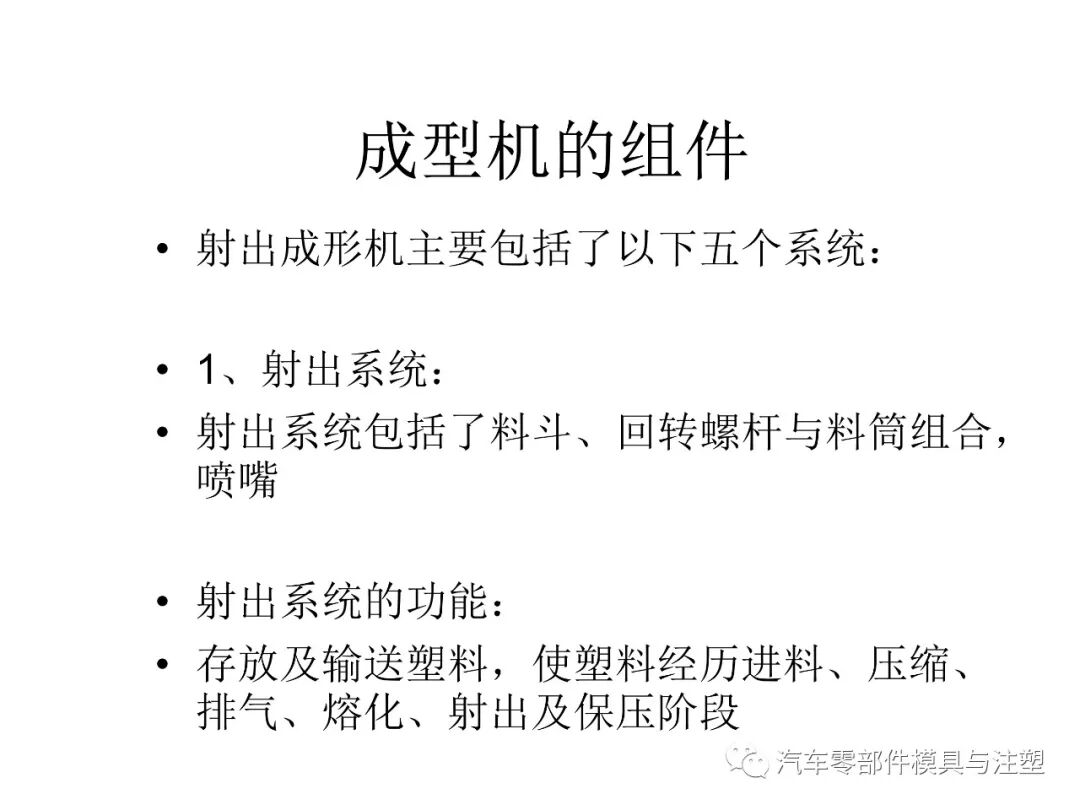 成型机的组件

• 射出成形机主要包括了以下五个系统：

• 1、射出系统：

• 射出系统包括了料斗、回转螺杆与料筒组合，喷嘴

• 射出系统的功能：

• 存放及输送塑料，使塑料经历进料、压缩、排气、熔化、射出及保压阶段

汽车零部件模具与注塑